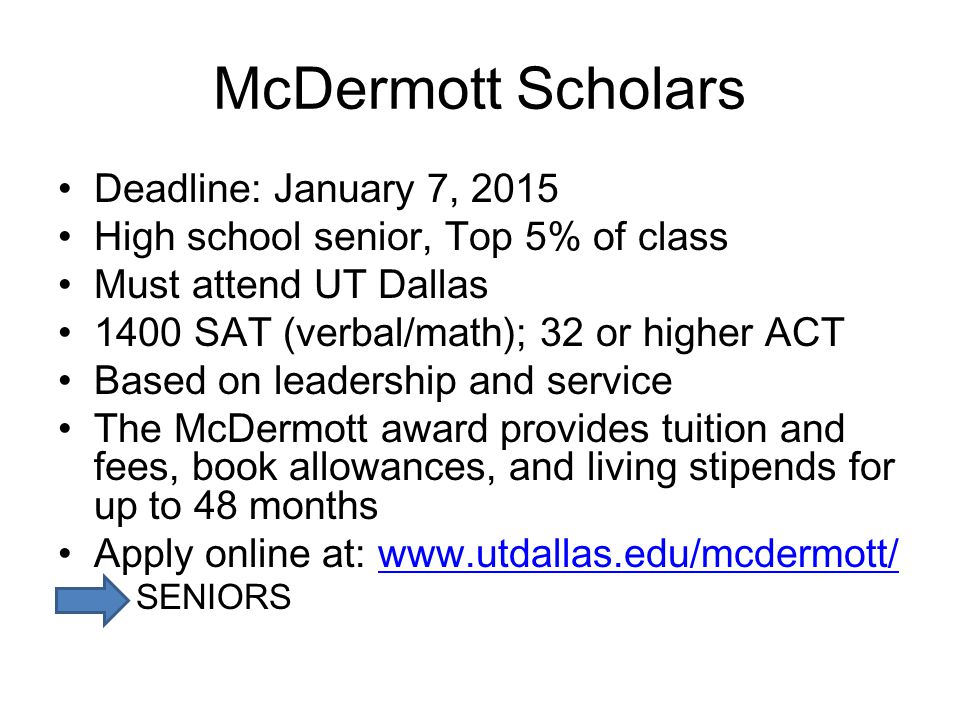 McDermott Scholars

• Deadline: January 7, 2015
• High school senior, Top 5% of class
• Must attend UT Dallas
• 1400 SAT (verbal/math); 32 or higher ACT
• Based on leadership and service
• The McDermott award provides tuition and fees, book allowances, and living stipends for up to 48 months
• Apply online at: www.utdallas.edu/mcdermott/

SENIORS